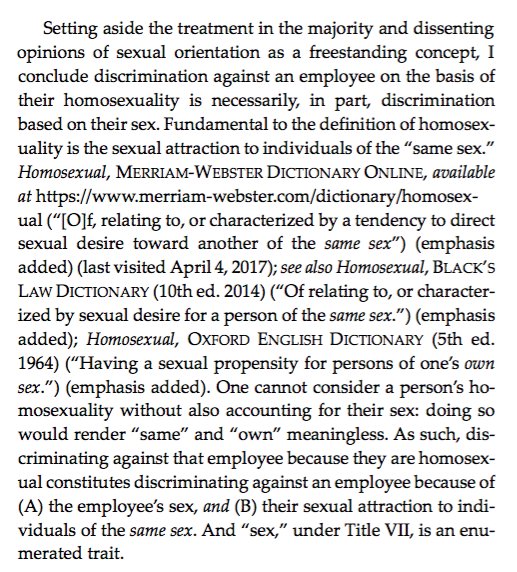 Setting aside the treatment in the majority and dissenting opinions of sexual orientation as a freestanding concept, I conclude discrimination against an employee on the basis of their homosexuality is necessarily, in part, discrimination based on their sex. Fundamental to the definition of homosexuality is the sexual attraction to individuals of the "same sex." Homosexual, MERRIAM-WEBSTER DICTIONARY ONLINE, available at https://www.merriam-webster.com/dictionary/homosexual ("[O]f, relating to, or characterized by a tendency to direct sexual desire toward another of the same sex") (emphasis added) (last visited April 4, 2017); see also Homosexual, BLACK'S LAW DICTIONARY (10th ed. 2014) ("Of relating to, or characterized by sexual desire for a person of the same sex.") (emphasis added); Homosexual, OXFORD ENGLISH DICTIONARY (5th ed. 1964) ("Having a sexual propensity for persons of one's own sex.") (emphasis added). One cannot consider a person's homosexuality without also accounting for their sex: doing so would render "same" and "own" meaningless. As such, discriminating against that employee because they are homosexual constitutes discriminating against an employee because of (A) the employee's sex, and (B) their sexual attraction to individuals of the same sex. And "sex," under Title VII, is an enumerated trait.